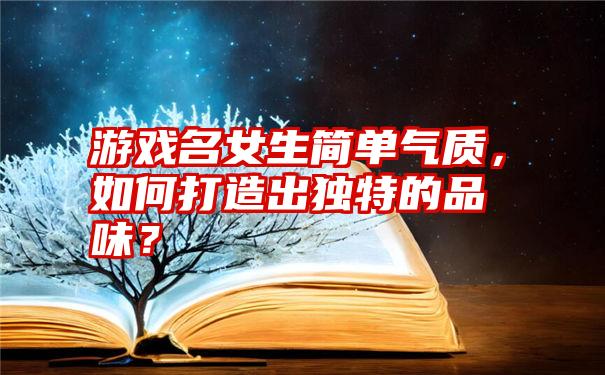 游戏名女生简单气质，如何打造出独特的品味？